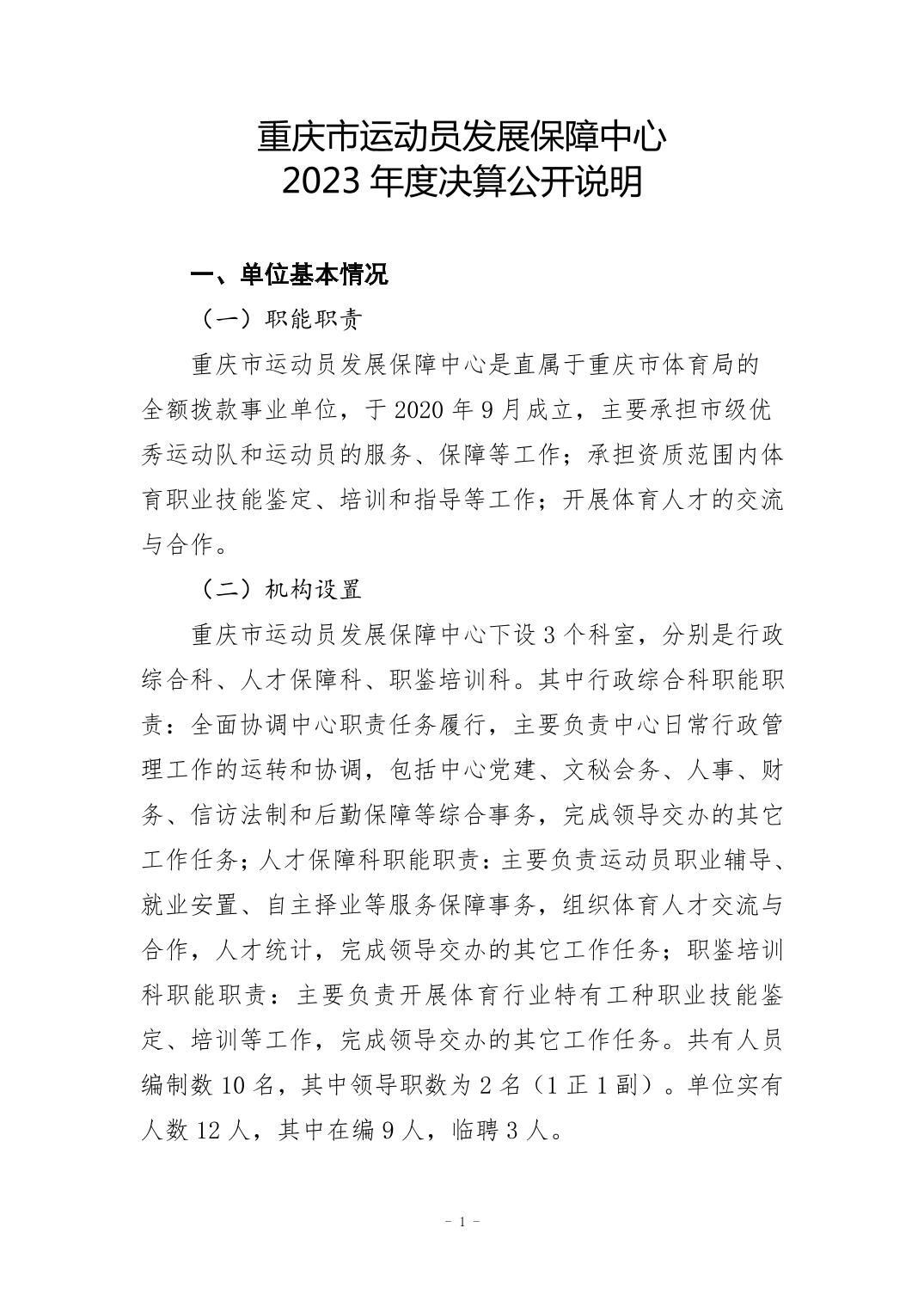 重庆市运动员发展保障中心
2023 年度决算公开说明

一、单位基本情况

（一）职能职责

重庆市运动员发展保障中心是直属于重庆市体育局的全额拨款事业单位，于 2020 年 9 月成立，主要承担市级优秀运动队和运动员的服务、保障等工作；承担资质范围内体育职业技能鉴定、培训和指导等工作；开展体育人才的交流与合作。

（二）机构设置

重庆市运动员发展保障中心下设 3 个科室，分别是行政综合科、人才保障科、职鉴培训科。其中行政综合科职能职责：全面协调中心职责任务履行，主要负责中心日常行政管理工作的运转和协调，包括中心党建、文秘会务、人事、财务、信访法制和后勤保障等综合事务，完成领导交办的其它工作任务；人才保障科职能职责：主要负责运动员职业辅导、就业安置、自主择业等服务保障事务，组织体育人才交流与合作，人才统计，完成领导交办的其它工作任务；职鉴培训科职能职责：主要负责开展体育行业特有工种职业技能鉴定、培训等工作，完成领导交办的其它工作任务。共有人员编制数 10 名，其中领导职数为 2 名（1 正 1 副）。单位实有人数 12 人，其中在编 9 人，临聘 3 人。

- 1 -